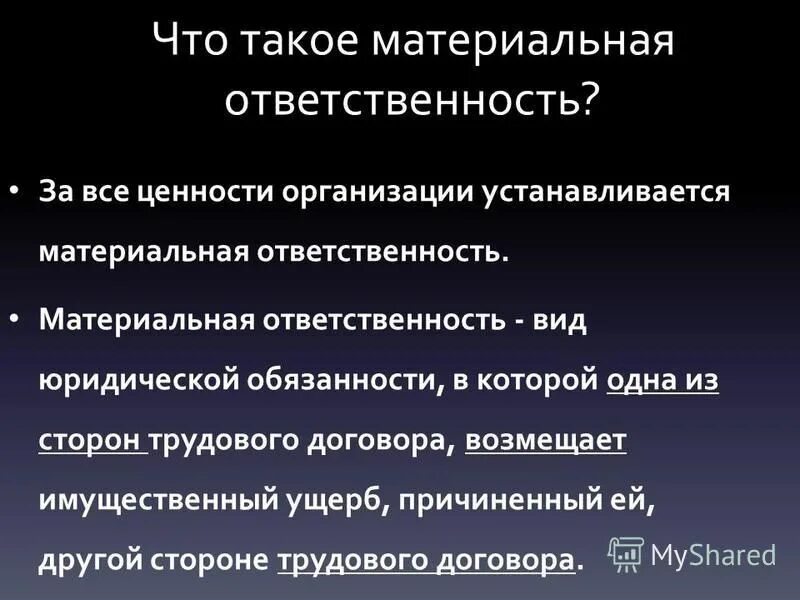 Что такое материальная ответственность?

• За все ценности организации устанавливается материальная ответственность.

• Материальная ответственность - вид юридической обязанности, в которой одна из сторон трудового договора, возмещает имущественный ущерб, причиненный ей, другой стороне трудового договора.

MyShared